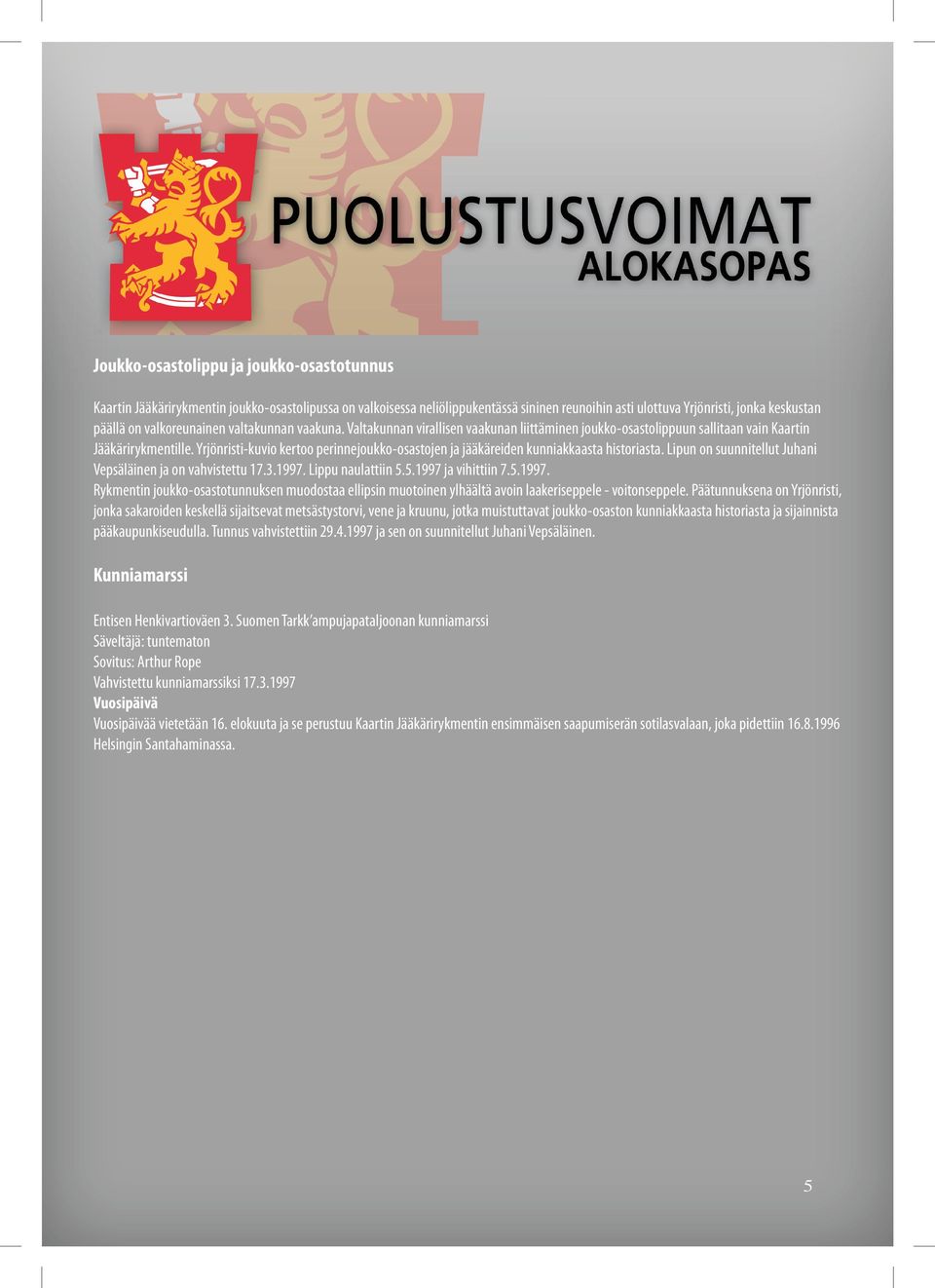 PUOLUSTUSVOIMAT
ALOKASOPAS

Joukko-osastolippu ja joukko-osastotunnus

Kaartin Jääkärirykmentin joukko-osastolipussa on valkoisessa neliölippukentässä sininen reunoihin asti ulottuva Yrjönristi, jonka keskustan päällä on valkoreunainen valtakunnan vaakuna. Valtakunnan virallisen vaakunan liittäminen joukko-osastolippuun sallitaan vain Kaartin Jääkärirykmentille. Yrjönristi-kuvio kertoo perinnejoukko-osastojen ja jääkäreiden kunniakkaasta historiasta. Lipun on suunnitellut Juhani Vepsäläinen ja on vahvistettu 17.3.1997. Lippu naulattiin 5.5.1997 ja vihittiin 7.5.1997.
Rykmentin joukko-osastotunnuksen muodostaa ellipsin muotoinen ylhäältä avoin laakeriseppele - voitonseppele. Päätunnuksena on Yrjönristi, jonka sakaroiden keskellä sijaitsevat metsästystorvi, vene ja kruunu, jotka muistuttavat joukko-osaston kunniakkaasta historiasta ja sijainnista pääkaupunkiseudulla. Tunnus vahvistettiin 29.4.1997 ja sen on suunnitellut Juhani Vepsäläinen.

Kunniamarssi

Entisen Henkivartioväen 3. Suomen Tarkk'ampujapataljoonan kunniamarssi
Säveltäjä: tuntematon
Sovitus: Arthur Rope
Vahvistettu kunniamarssiksi 17.3.1997
Vuosipäivä
Vuosipäivää vietetään 16. elokuuta ja se perustuu Kaartin Jääkärirykmentin ensimmäisen saapumiserän sotilasvalaan, joka pidettiin 16.8.1996 Helsingin Santahaminassa.

5